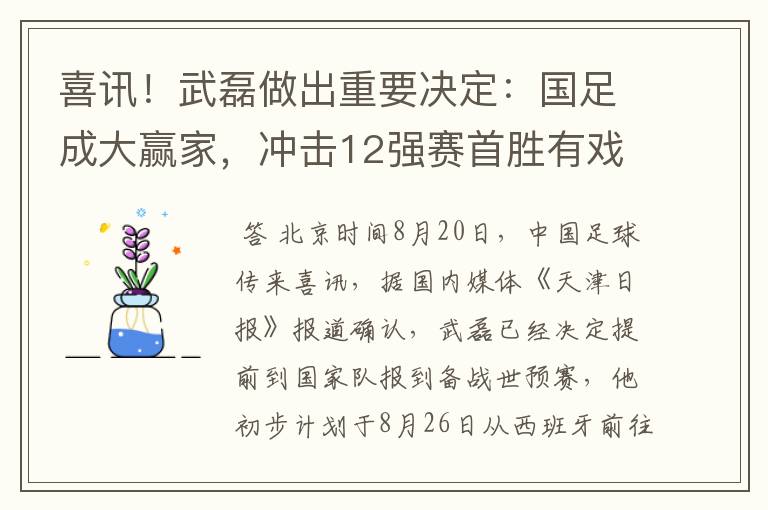 喜讯！武磊做出重要决定：国足成大赢家，冲击12强赛首胜有戏

答 北京时间8月20日，中国足球传来喜讯，据国内媒体《天津日报》报道确认，武磊已经决定提前到国家队报到备战世预赛，他初步计划于8月26日从西班牙前往